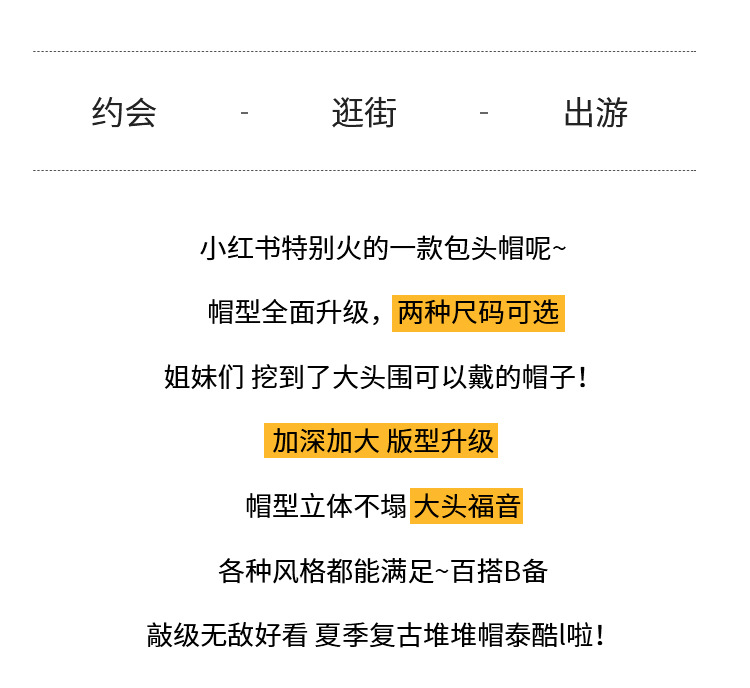 约会 - 逛街 - 出游

小红书特别火的一款包头帽呢~

帽型全面升级，两种尺码可选

姐妹们 挖到了大头围可以戴的帽子！

加深加大 版型升级

帽型立体不塌 大头福音

各种风格都能满足~百搭B备

敲级无敌好看 夏季复古堆堆帽泰酷l啦！